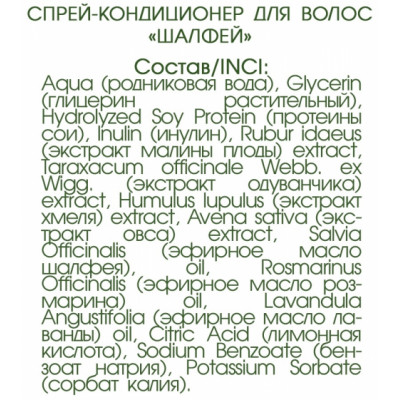 СПРЕЙ-КОНДИЦИОНЕР ДЛЯ ВОЛОС «ШАЛФЕЙ»

Состав/INCI:
Aqua (родниковая вода), Glycerin (глицерин растительный), Hydrolyzed Soy Protein (протеины сои), Inulin (инулин), Rubur idaeus (экстракт малины плоды) extract, Taraxacum officinale Webb. ex Wigg. (экстракт одуванчика) extract, Humulus lupulus (экстракт хмеля) extract, Avena sativa (экстракт овса) extract, Salvia Officinalis (эфирное масло шалфея), oil, Rosmarinus Officinalis (эфирное масло розмарина) oil, Lavandula Angustifolia (эфирное масло лаванды) oil, Citric Acid (лимонная кислота), Sodium Benzoate (бензоат натрия), Potassium Sorbate (сорбат калия).